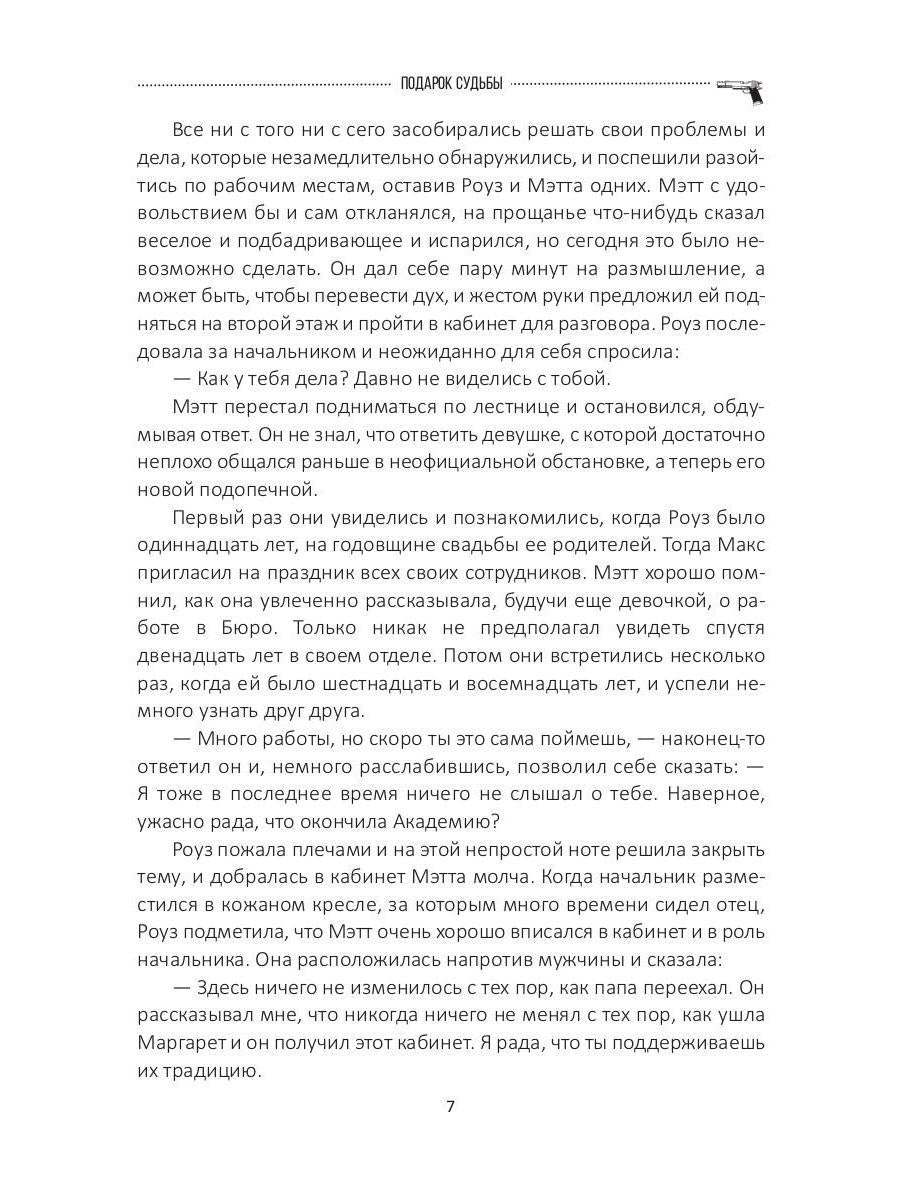 ПОДАРОК СУДЬБЫ

Все ни с того ни с сего засобирались решать свои проблемы и дела, которые незамедлительно обнаружились, и поспешили разойтись по рабочим местам, оставив Роуз и Мэтта одних. Мэтт с удовольствием бы и сам откланялся, на прощанье что-нибудь сказал веселое и подбадривающее и испарился, но сегодня это было невозможно сделать. Он дал себе пару минут на размышление, а может быть, чтобы перевести дух, и жестом руки предложил ей подняться на второй этаж и пройти в кабинет для разговора. Роуз последовала за начальником и неожиданно для себя спросила:

— Как у тебя дела? Давно не виделись с тобой.

Мэтт перестал подниматься по лестнице и остановился, обдумывая ответ. Он не знал, что ответить девушке, с которой достаточно неплохо общался раньше в неофициальной обстановке, а теперь его новой подопечной.

Первый раз они увиделись и познакомились, когда Роуз было одиннадцать лет, на годовщине свадьбы ее родителей. Тогда Макс пригласил на праздник всех своих сотрудников. Мэтт хорошо помнил, как она увлеченно рассказывала, будучи еще девочкой, о работе в Бюро. Только никак не предполагал увидеть спустя двенадцать лет в своем отделе. Потом они встретились несколько раз, когда ей было шестнадцать и восемнадцать лет, и успели немного узнать друг друга.

— Много работы, но скоро ты это сама поймешь, — наконец-то ответил он и, немного расслабившись, позволил себе сказать: — Я тоже в последнее время ничего не слышал о тебе. Наверное, ужасно рада, что окончила Академию?

Роуз пожала плечами и на этой непростой ноте решила закрыть тему, и добралась в кабинет Мэтта молча. Когда начальник разместился в кожаном кресле, за которым много времени сидел отец, Роуз подметила, что Мэтт очень хорошо вписался в кабинет и в роль начальника. Она расположилась напротив мужчины и сказала:

— Здесь ничего не изменилось с тех пор, как папа переехал. Он рассказывал мне, что никогда ничего не менял с тех пор, как ушла Маргарет и он получил этот кабинет. Я рада, что ты поддерживаешь их традицию.

7